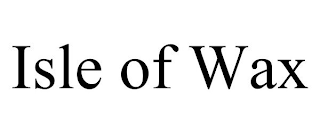 Isle of Wax